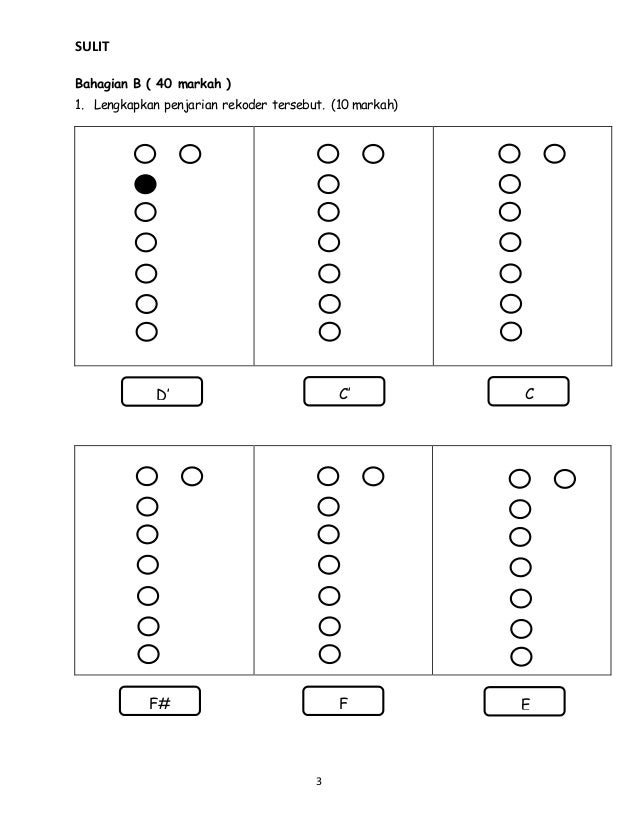 SULIT

Bahagian B ( 40 markah )

1. Lengkapkan penjarian rekoder tersebut. (10 markah)

D'

C'

C

F#

F

E

3